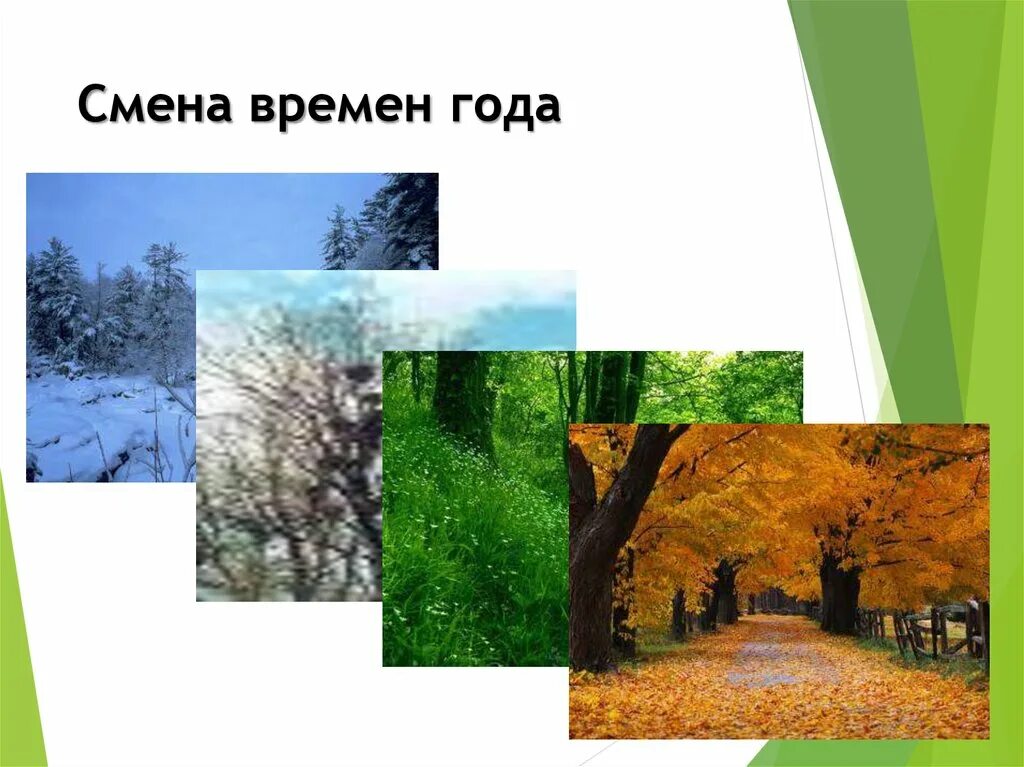 Смена времен года